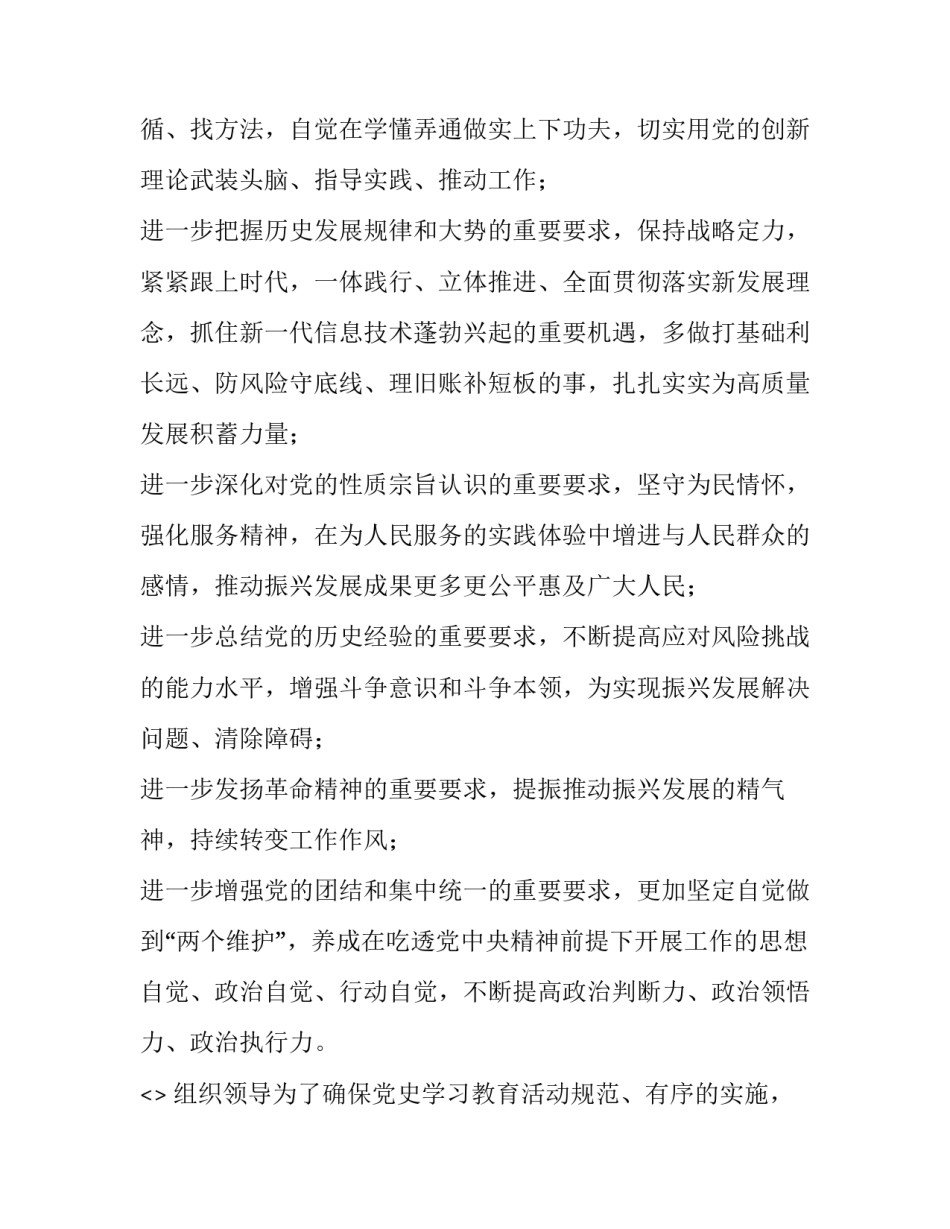 循、找方法，自觉在学懂弄通做实上下功夫，切实用党的创新理论武装头脑、指导实践、推动工作；

进一步把握历史发展规律和大势的重要要求，保持战略定力，紧紧跟上时代，一体践行、立体推进、全面贯彻落实新发展理念，抓住新一代信息技术蓬勃兴起的重要机遇，多做打基础利长远、防风险守底线、理旧账补短板的事，扎扎实实为高质量发展积蓄力量；

进一步深化对党的性质宗旨认识的重要要求，坚守为民情怀，强化服务精神，在为人民服务的实践体验中增进与人民群众的感情，推动振兴发展成果更多更公平惠及广大人民；

进一步总结党的历史经验的重要要求，不断提高应对风险挑战的能力水平，增强斗争意识和斗争本领，为实现振兴发展解决问题、清除障碍；

进一步发扬革命精神的重要要求，提振推动振兴发展的精气神，持续转变工作作风；

进一步增强党的团结和集中统一的重要要求，更加坚定自觉做到“两个维护”，养成在吃透党中央精神前提下开展工作的思想自觉、政治自觉、行动自觉，不断提高政治判断力、政治领悟力、政治执行力。

<> 组织领导为了确保党史学习教育活动规范、有序的实施，